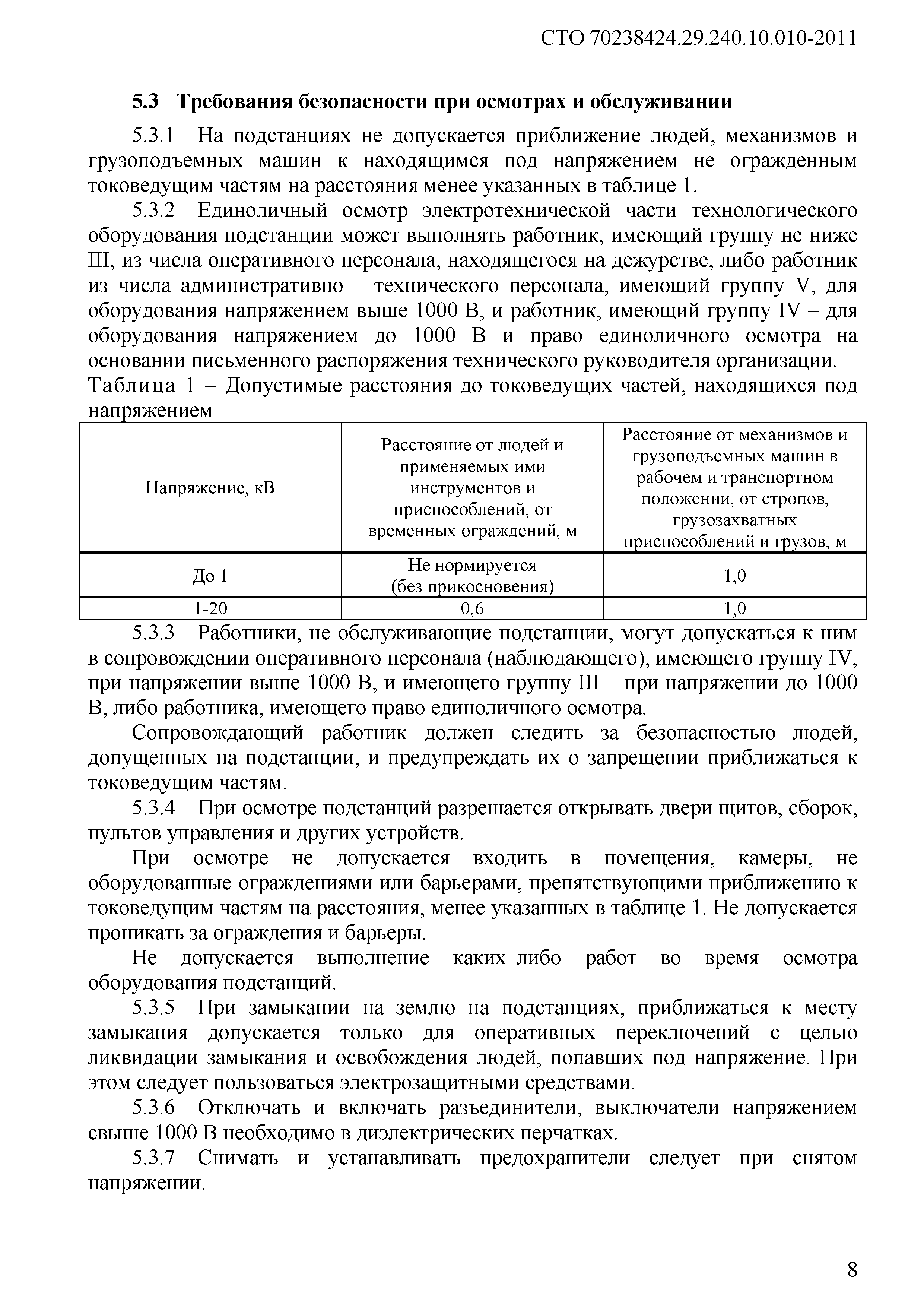 СТО 70238424.29.240.10.010-2011

5.3 Требования безопасности при осмотрах и обслуживании

5.3.1 На подстанциях не допускается приближение людей, механизмов и грузоподъемных машин к находящимся под напряжением не огражденным токоведущим частям на расстояния менее указанных в таблице 1.

5.3.2 Единоличный осмотр электротехнической части технологического оборудования подстанции может выполнять работник, имеющий группу не ниже III, из числа оперативного персонала, находящегося на дежурстве, либо работник из числа административно – технического персонала, имеющий группу V, для оборудования напряжением выше 1000 В, и работник, имеющий группу IV – для оборудования напряжением до 1000 В и право единоличного осмотра на основании письменного распоряжения технического руководителя организации.

Таблица 1 – Допустимые расстояния до токоведущих частей, находящихся под напряжением

| Напряжение, кВ | Расстояние от людей и применяемых ими инструментов и приспособлений, от временных ограждений, м | Расстояние от механизмов и грузоподъемных машин в рабочем и транспортном положении, от стропов, грузозахватных приспособлений и грузов, м |
|---|---|---|
| До 1 | Не нормируется (без прикосновения) | 1,0 |
| 1-20 | 0,6 | 1,0 |

5.3.3 Работники, не обслуживающие подстанции, могут допускаться к ним в сопровождении оперативного персонала (наблюдающего), имеющего группу IV, при напряжении выше 1000 В, и имеющего группу III – при напряжении до 1000 В, либо работника, имеющего право единоличного осмотра.

Сопровождающий работник должен следить за безопасностью людей, допущенных на подстанции, и предупреждать их о запрещении приближаться к токоведущим частям.

5.3.4 При осмотре подстанций разрешается открывать двери щитов, сборок, пультов управления и других устройств.

При осмотре не допускается входить в помещения, камеры, не оборудованные ограждениями или барьерами, препятствующими приближению к токоведущим частям на расстояния, менее указанных в таблице 1. Не допускается проникать за ограждения и барьеры.

Не допускается выполнение каких–либо работ во время осмотра оборудования подстанций.

5.3.5 При замыкании на землю на подстанциях, приближаться к месту замыкания допускается только для оперативных переключений с целью ликвидации замыкания и освобождения людей, попавших под напряжение. При этом следует пользоваться электрозащитными средствами.

5.3.6 Отключать и включать разъединители, выключатели напряжением свыше 1000 В необходимо в диэлектрических перчатках.

5.3.7 Снимать и устанавливать предохранители следует при снятом напряжении.

8